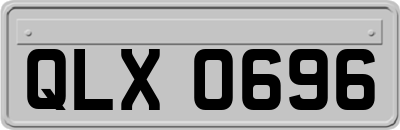 QLX 0696